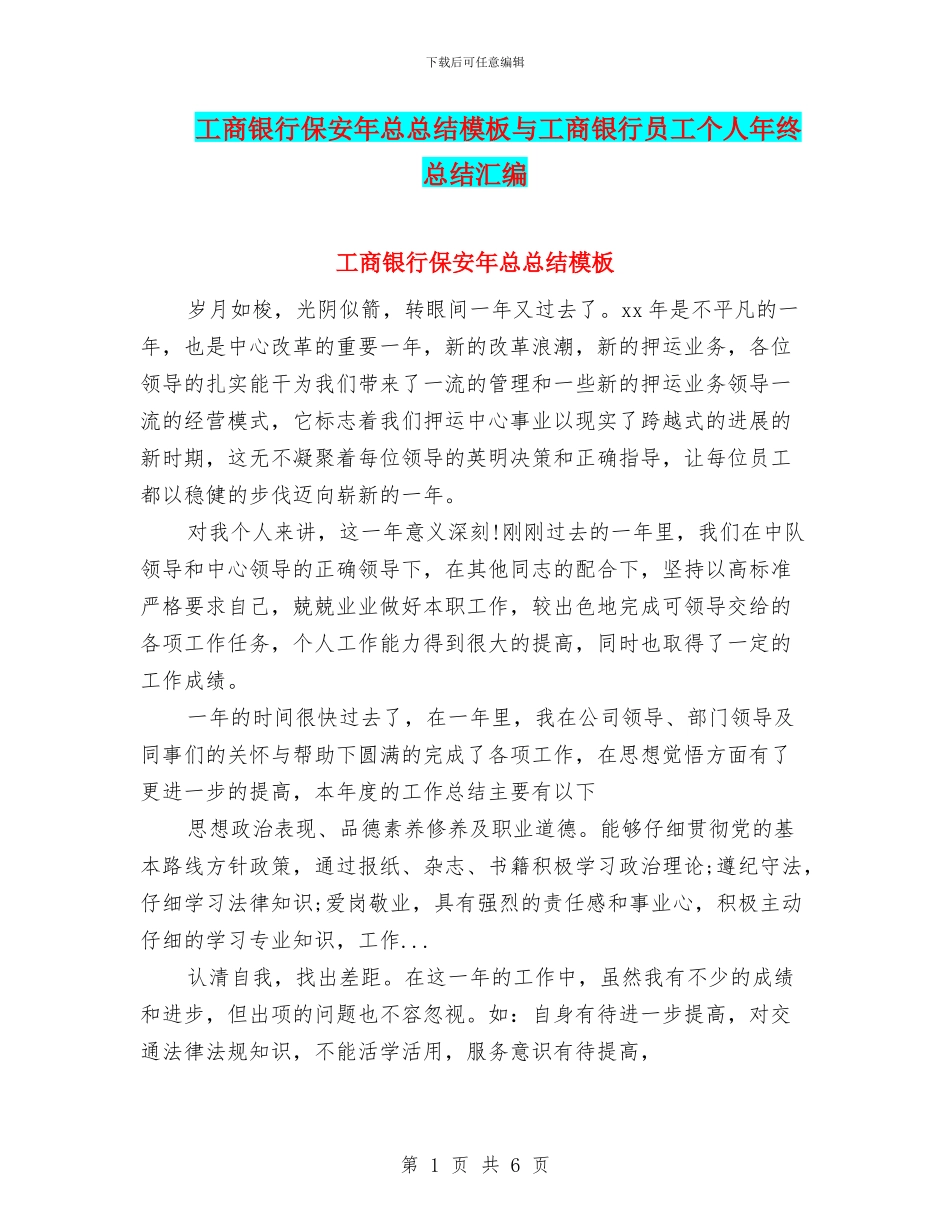 下载后可任意编辑

工商银行保安年总总结模板与工商银行员工个人年终总结汇编

工商银行保安年总总结模板

岁月如梭，光阴似箭，转眼间一年又过去了。xx 年是不平凡的一年，也是中心改革的重要一年，新的改革浪潮，新的押运业务，各位领导的扎实能干为我们带来了一流的管理和一些新的押运业务领导一流的经营模式，它标志着我们押运中心事业以现实了跨越式的进展的新时期，这无不凝聚着每位领导的英明决策和正确指导，让每位员工都以稳健的步伐迈向崭新的一年。

对我个人来讲，这一年意义深刻!刚刚过去的一年里，我们在中队领导和中心领导的正确领导下，在其他同志的配合下，坚持以高标准严格要求自己，兢兢业业做好本职工作，较出色地完成可领导交给的各项工作任务，个人工作能力得到很大的提高，同时也取得了一定的工作成绩。

一年的时间很快过去了，在一年里，我在公司领导、部门领导及同事们的关怀与帮助下圆满的完成了各项工作，在思想觉悟方面有了更进一步的提高，本年度的工作总结主要有以下

思想政治表现、品德素养修养及职业道德。能够仔细贯彻党的基本路线方针政策，通过报纸、杂志、书籍积极学习政治理论;遵纪守法，仔细学习法律知识;爱岗敬业，具有强烈的责任感和事业心，积极主动仔细的学习专业知识，工作...

认清自我，找出差距。在这一年的工作中，虽然我有不少的成绩和进步，但出项的问题也不容忽视。如：自身有待进一步提高，对交通法律法规知识，不能活学活用，服务意识有待提高，

第 1 页 共 6 页